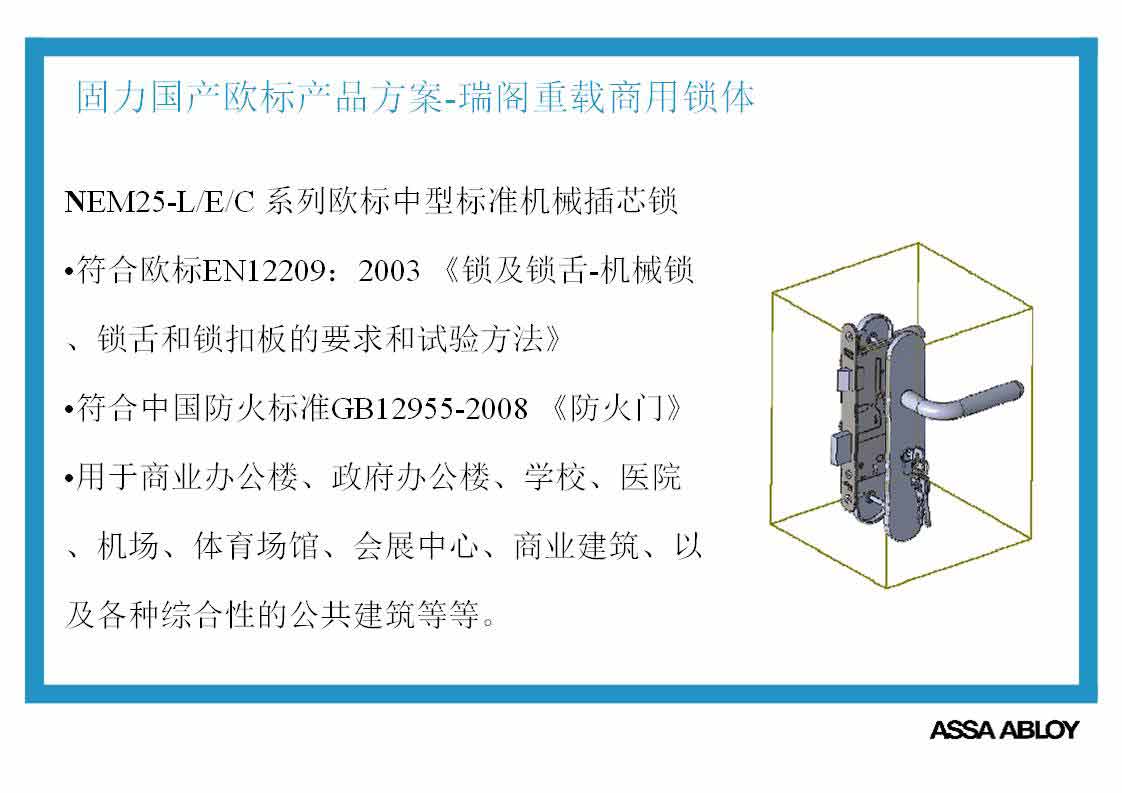 固力国产欧标产品方案-瑞阁重载商用锁体

NEM25-L/E/C 系列欧标中型标准机械插芯锁

•符合欧标EN12209：2003 《锁及锁舌-机械锁、锁舌和锁扣板的要求和试验方法》

•符合中国防火标准GB12955-2008 《防火门》

•用于商业办公楼、政府办公楼、学校、医院、机场、体育场馆、会展中心、商业建筑、以及各种综合性的公共建筑等等。

ASSA ABLOY